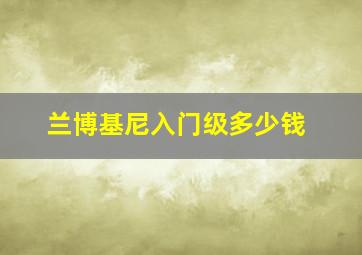 兰博基尼入门级多少钱